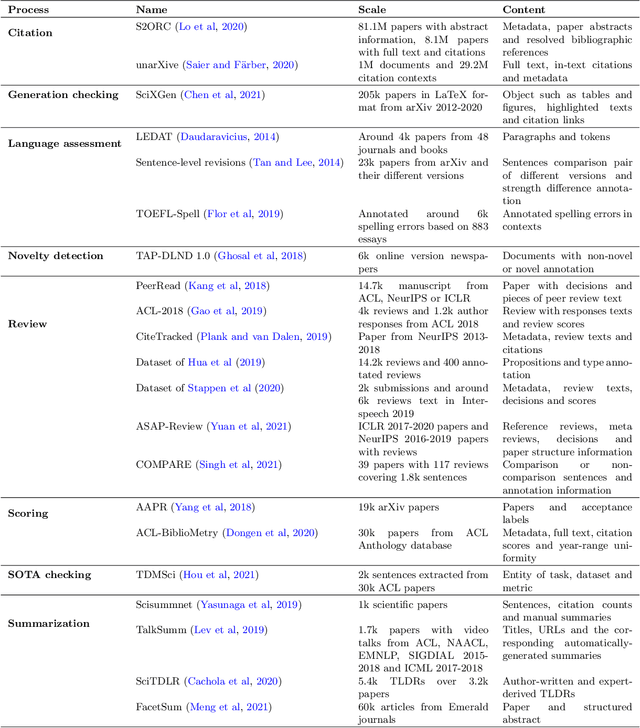 | Process | Name | Scale | Content |
|---|---|---|---|
| Citation | S2ORC (Lo et al, 2020) | 81.1M papers with abstract information, 8.1M papers with full text and citations | Metadata, paper abstracts and resolved bibliographic references |
| | unarXive (Saier and Färber, 2020) | 1M documents and 29.2M citation contexts | Full text, in-text citations and metadata |
| Generation checking | SciXGen (Chen et al, 2021) | 205k papers in LaTeX format from arXiv 2012-2020 | Object such as tables and figures, highlighted texts and citation links |
| Language assessment | LEDAT (Daudaravicius, 2014) | Around 4k papers from 48 journals and books | Paragraphs and tokens |
| | Sentence-level revisions (Tan and Lee, 2014) | 23k papers from arXiv and their different versions | Sentences comparison pair of different versions and strength difference annotation |
| | TOEFL-Spell (Flor et al, 2019) | Annotated around 6k spelling errors based on 883 essays | Annotated spelling errors in contexts |
| Novelty detection | TAP-DLND 1.0 (Ghosal et al, 2018) | 6k online version newspapers | Documents with non-novel or novel annotation |
| Review | PeerRead (Kang et al, 2018) | 14.7k manuscript from ACL, NeurIPS or ICLR | Paper with decisions and pieces of peer review text |
| | ACL-2018 (Gao et al, 2019) | 4k reviews and 1.2k author responses from ACL 2018 | Review with responses texts and review scores |
| | CiteTracked (Plank and van Dalen, 2019) | Paper from NeurIPS 2013-2018 | Metadata, review texts and citations |
| | Dataset of Hua et al (2019) | 14.2k reviews and 400 annotated reviews | Propositions and type annotation |
| | Dataset of Stappen et al (2020) | 2k submissions and around 6k reviews text in Interspeech 2019 | Metadata, review texts, decisions and scores |
| | ASAP-Review (Yuan et al, 2021) | ICLR 2017-2020 papers and NeurIPS 2016-2019 papers with reviews | Reference reviews, meta reviews, decisions and paper structure information |
| | COMPARE (Singh et al, 2021) | 39 papers with 117 reviews covering 1.8k sentences | Comparison or non-comparison sentences and annotation information |
| Scoring | AAPR (Yang et al, 2018) | 19k arXiv papers | Papers and acceptance labels |
| | ACL-BiblioMetry (Dongen et al, 2020) | 30k papers from ACL Anthology database | Metadata, full text, citation scores and year-range uniformity |
| SOTA checking | TDMSci (Hou et al, 2021) | 2k sentences extracted from 30k ACL papers | Entity of task, dataset and metric |
| Summarization | Scisummnet (Yasunaga et al, 2019) | 1k scientific papers | Sentences, citation counts and manual summaries |
| | TalkSumm (Lev et al, 2019) | 1.7k papers with video talks from ACL, NAACL, EMNLP, SIGDIAL 2015-2018 and ICML 2017-2018 | Titles, URLs and the corresponding automatically-generated summaries |
| | SciTDLR (Cachola et al, 2020) | 5.4k TLDRs over 3.2k papers | Author-written and expert-derived TLDRs |
| | FacetSum (Meng et al, 2021) | 60k articles from Emerald journals | Paper and structured abstract |